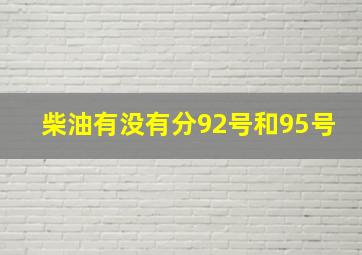 柴油有没有分92号和95号